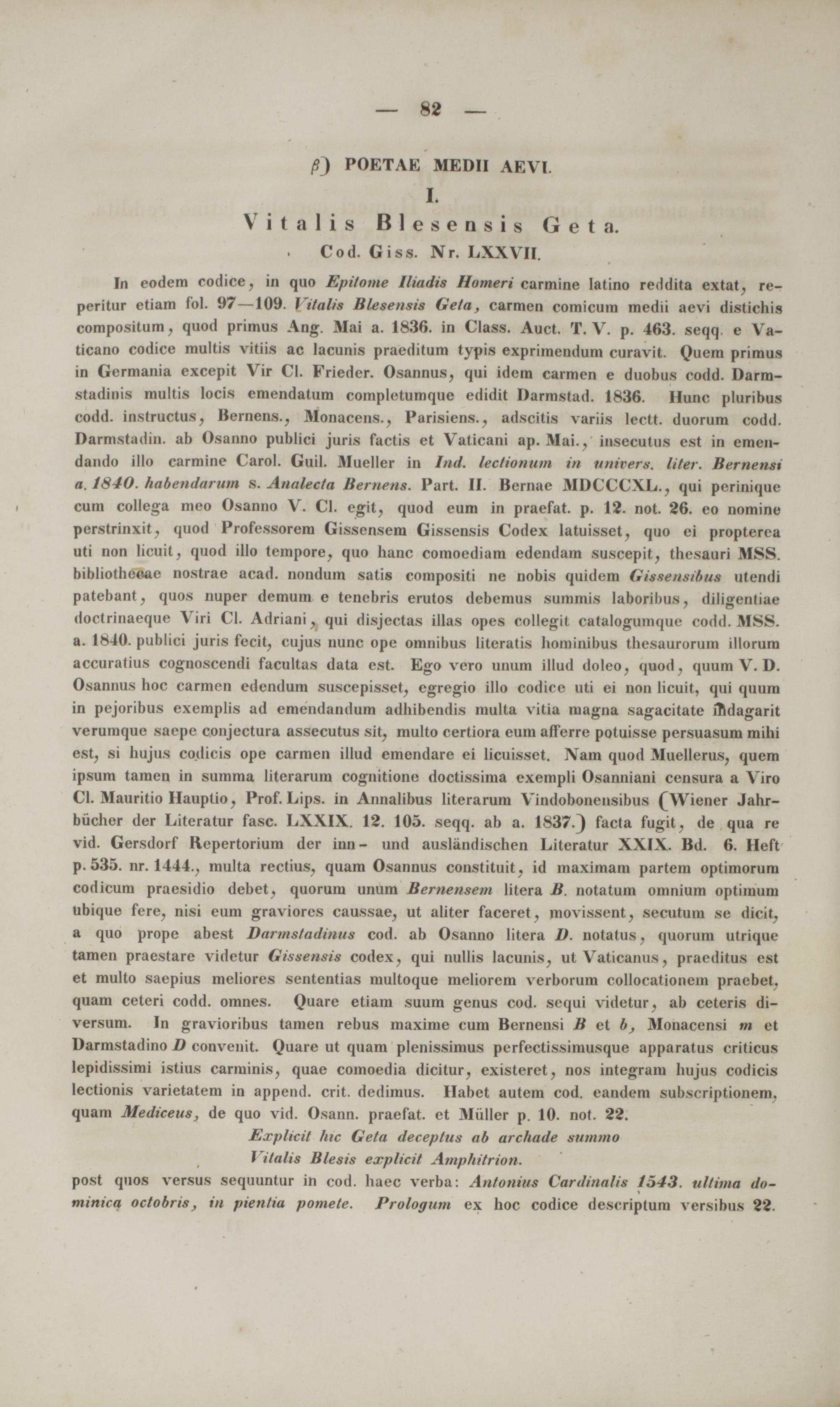 — 82 —

β) POETAE MEDII AEVI.

I.

Vitalis Blesensis Geta.

Cod. Giss. Nr. LXXVII.

In eodem codice, in quo Epitome Iliadis Homeri carmine latino reddita extat, reperitur etiam fol. 97—109. Vitalis Blesensis Geta, carmen comicum medii aevi distichis compositum, quod primus Ang. Mai a. 1836. in Class. Auct. T. V. p. 463. seqq. e Vaticano codice multis vitiis ac lacunis praeditum typis exprimendum curavit. Quem primus in Germania excepit Vir Cl. Frieder. Osannus, qui idem carmen e duobus codd. Darmstadinis multis locis emendatum completumque edidit Darmstad. 1836. Hunc pluribus codd. instructus, Bernens., Monacens., Parisiens., adscitis variis lectt. duorum codd. Darmstadin. ab Osanno publici juris factis et Vaticani ap. Mai., insecutus est in emendando illo carmine Carol. Guil. Mueller in Ind. lectionum in univers. liter. Bernensi a. 1840. habendarum s. Analecta Bernens. Part. II. Bernae MDCCCXL., qui perinique cum collega meo Osanno V. Cl. egit, quod eum in praefat. p. 12. not. 26. eo nomine perstrinxit, quod Professorem Gissensem Gissensis Codex latuisset, quo ei propterea uti non licuit, quod illo tempore, quo hanc comoediam edendam suscepit, thesauri MSS. bibliothecae nostrae acad. nondum satis compositi ne nobis quidem Gissensibus utendi patebant, quos nuper demum e tenebris erutos debemus summis laboribus, diligentiae doctrinaeque Viri Cl. Adriani, qui disjectas illas opes collegit catalogumque codd. MSS. a. 1840. publici juris fecit, cujus nunc ope omnibus literatis hominibus thesaurorum illorum accuratius cognoscendi facultas data est. Ego vero unum illud doleo, quod, quum V. D. Osannus hoc carmen edendum suscepisset, egregio illo codice uti ei non licuit, qui quum in pejoribus exemplis ad emendandum adhibendis multa vitia magna sagacitate indagarit verumque saepe conjectura assecutus sit, multo certiora eum afferre potuisse persuasum mihi est, si hujus codicis ope carmen illud emendare ei licuisset. Nam quod Muellerus, quem ipsum tamen in summa literarum cognitione doctissima exempli Osanniani censura a Viro Cl. Mauritio Hauptio, Prof. Lips. in Annalibus literarum Vindobonensibus (Wiener Jahrbücher der Literatur fasc. LXXIX. 12. 105. seqq. ab a. 1837.) facta fugit, de qua re vid. Gersdorf Repertorium der inn- und ausländischen Literatur XXIX. Bd. 6. Heft p. 535. nr. 1444., multa rectius, quam Osannus constituit, id maximam partem optimorum codicum praesidio debet, quorum unum Bernensem litera B. notatum omnium optimum ubique fere, nisi eum graviores caussae, ut aliter faceret, movissent, secutum se dicit, a quo prope abest Darmstadinus cod. ab Osanno litera D. notatus, quorum utrique tamen praestare videtur Gissensis codex, qui nullis lacunis, ut Vaticanus, praeditus est et multo saepius meliores sententias multoque meliorem verborum collocationem praebet, quam ceteri codd. omnes. Quare etiam suum genus cod. sequi videtur, ab ceteris diversum. In gravioribus tamen rebus maxime cum Bernensi B et b, Monacensi m et Darmstadino D convenit. Quare ut quam plenissimus perfectissimusque apparatus criticus lepidissimi istius carminis, quae comoedia dicitur, existeret, nos integram hujus codicis lectionis varietatem in append. crit. dedimus. Habet autem cod. eandem subscriptionem, quam Mediceus, de quo vid. Osann. praefat. et Müller p. 10. not. 22.

Explicit hic Geta deceptus ab archade summo
Vitalis Blesis explicit Amphitrion.

post quos versus sequuntur in cod. haec verba: Antonius Cardinalis 1543. ultima dominica octobris, in pientia pomete. Prologum ex hoc codice descriptum versibus 22.